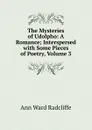 The Mysteries of Udolpho: A Romance; Interspersed with Some Pieces of Poetry, Volume 3

Ann Ward Radcliffe